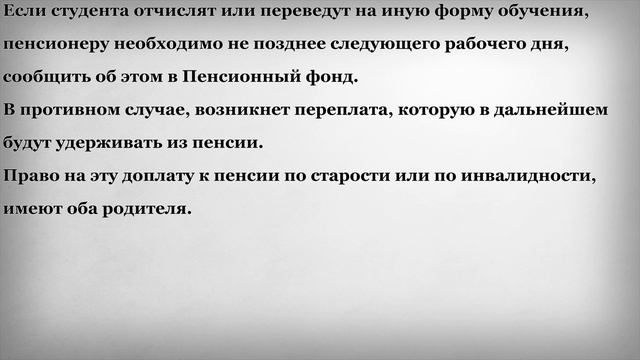 Если студента отчислят или переведут на иную форму обучения, пенсионеру необходимо не позднее следующего рабочего дня, сообщить об этом в Пенсионный фонд.
В противном случае, возникнет переплата, которую в дальнейшем будут удерживать из пенсии.
Право на эту доплату к пенсии по старости или по инвалидности, имеют оба родителя.